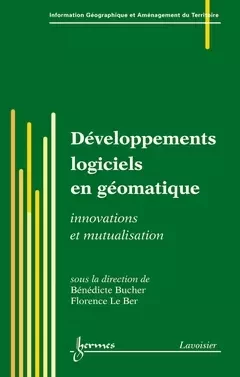 Information Géographique et Aménagement du Territoire

Développements logiciels en géomatique

innovations et mutualisation

sous la direction de
Bénédicte Bucher
Florence Le Ber

hermes

Lavoisier